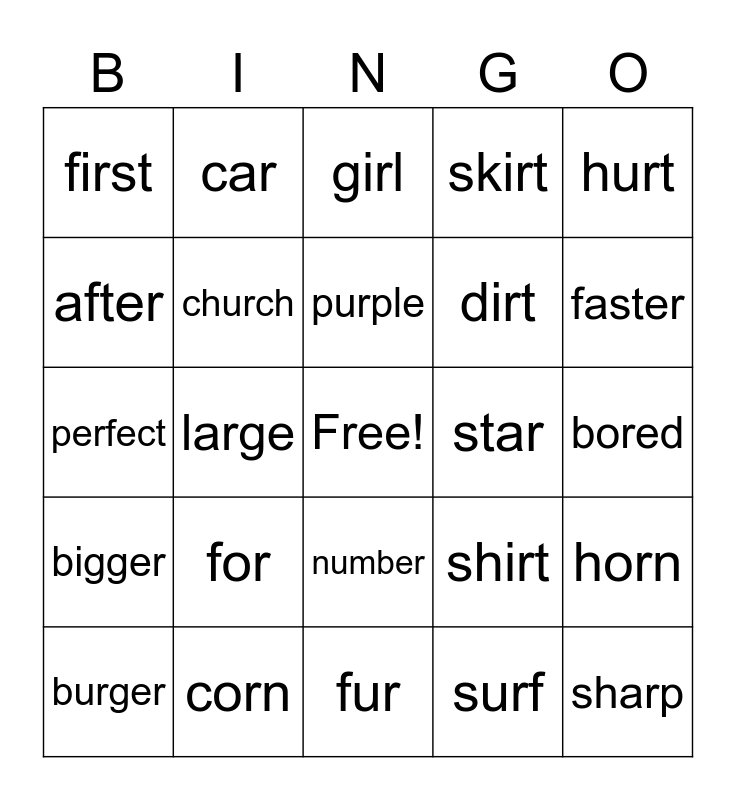 | B | I | N | G | O |
|---|---|---|---|---|
| first | car | girl | skirt | hurt |
| after | church | purple | dirt | faster |
| perfect | large | Free! | star | bored |
| bigger | for | number | shirt | horn |
| burger | corn | fur | surf | sharp |